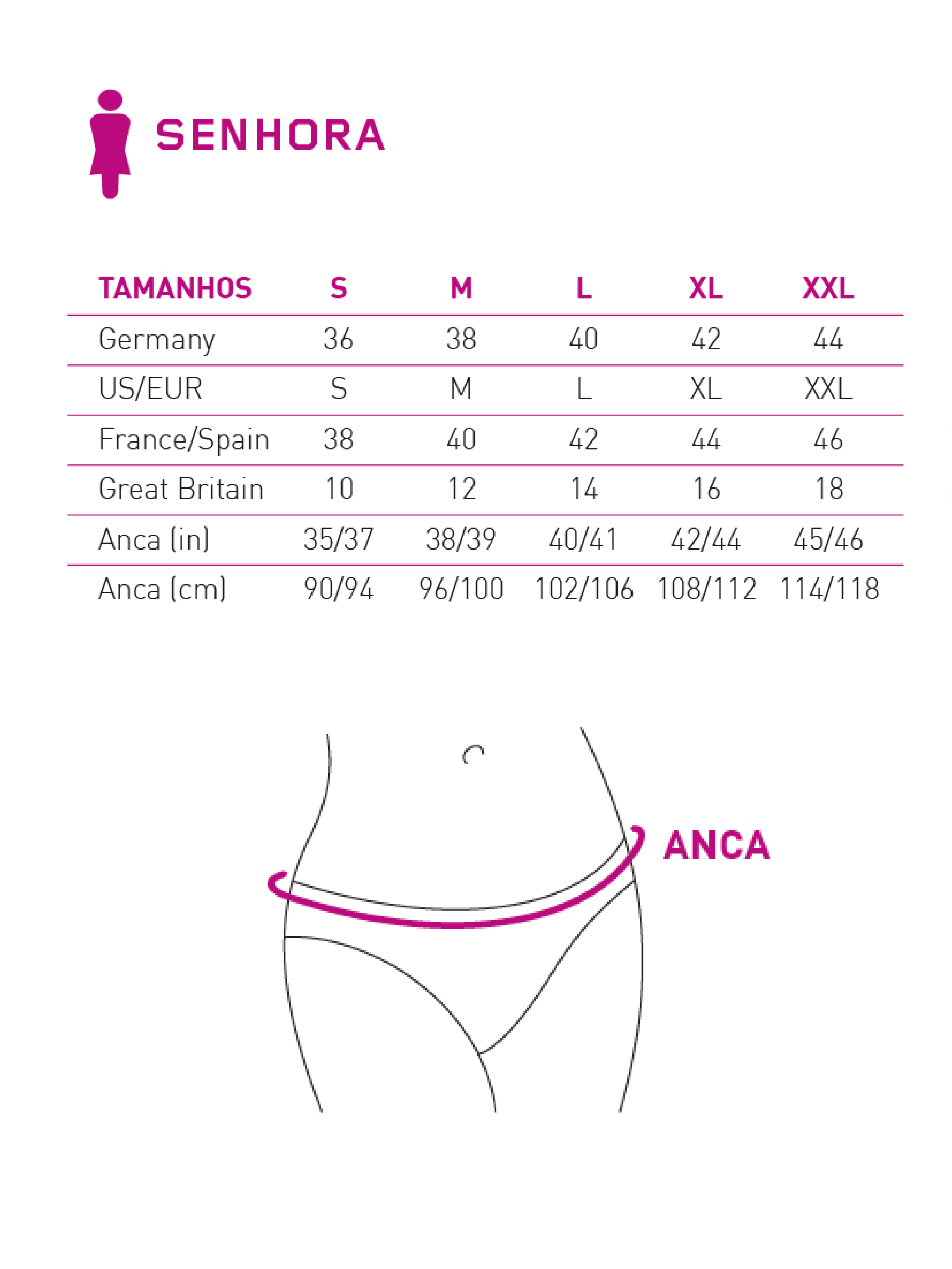 SENHORA

| TAMANHOS | S | M | L | XL | XXL |
|---|---|---|---|---|---|
| Germany | 36 | 38 | 40 | 42 | 44 |
| US/EUR | S | M | L | XL | XXL |
| France/Spain | 38 | 40 | 42 | 44 | 46 |
| Great Britain | 10 | 12 | 14 | 16 | 18 |
| Anca (in) | 35/37 | 38/39 | 40/41 | 42/44 | 45/46 |
| Anca (cm) | 90/94 | 96/100 | 102/106 | 108/112 | 114/118 |

ANCA